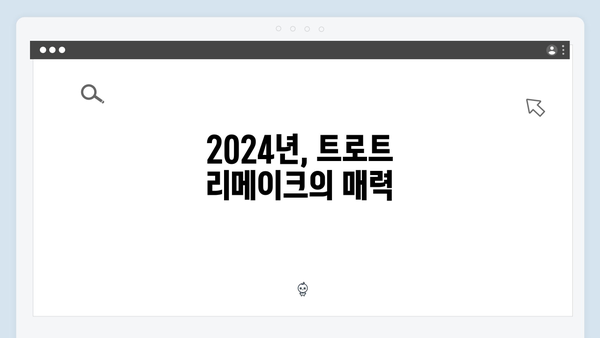 2024년, 트로트 리메이크의 매력